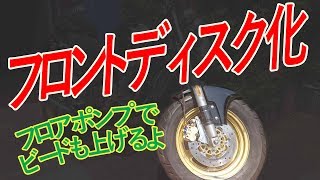 フロントディスク化

フロアポンプで
ビードも上げるよ